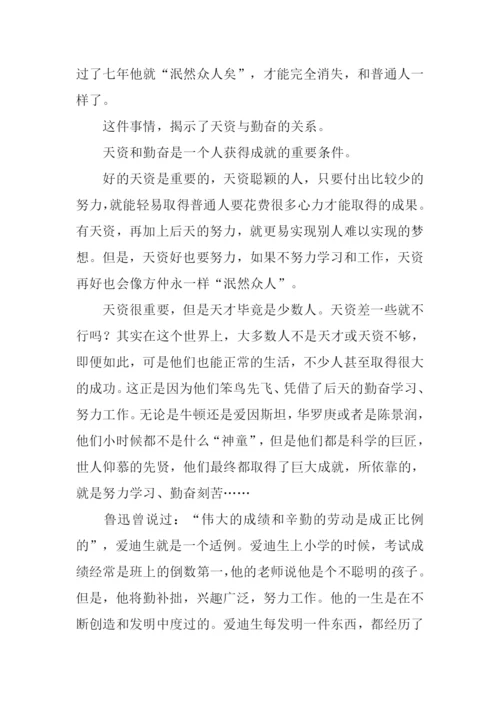 过了七年他就“泯然众人矣”，才能完全消失，和普通人一样了。

这件事情，揭示了天资与勤奋的关系。

天资和勤奋是一个人获得成就的重要条件。

好的天资是重要的，天资聪颖的人，只要付出比较少的努力，就能轻易取得普通人要花费很多心力才能取得的成果。有天资，再加上后天的努力，就更易实现别人难以实现的梦想。但是，天资好也要努力，如果不努力学习和工作，天资再好也会像方仲永一样“泯然众人”。

天资很重要，但是天才毕竟是少数人。天资差一些就不行吗？其实在这个世界上，大多数人不是天才或天资不够，即便如此，可是他们也能正常的生活，不少人甚至取得很大的成功。这正是因为他们笨鸟先飞、凭借了后天的勤奋学习、努力工作。无论是牛顿还是爱因斯坦，华罗庚或者是陈景润，他们小时候都不是什么“神童”，但是他们都是科学的巨匠，世人仰慕的先贤，他们最终都取得了巨大成就，所依靠的，就是努力学习、勤奋刻苦……

鲁迅曾说过：“伟大的成绩和辛勤的劳动是成正比例的”，爱迪生就是一个适例。爱迪生上小学的时候，考试成绩经常是班上的倒数第一，他的老师说他是个不聪明的孩子。但是，他将勤补拙，兴趣广泛，努力工作。他的一生是在不断创造和发明中度过的。爱迪生每发明一件东西，都经历了